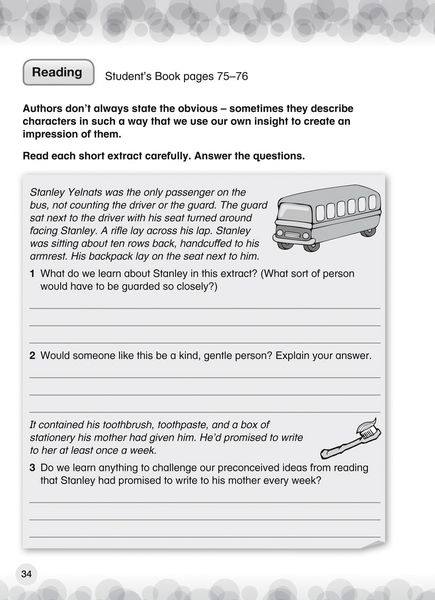 Reading

Student's Book pages 75–76

Authors don't always state the obvious – sometimes they describe characters in such a way that we use our own insight to create an impression of them.

Read each short extract carefully. Answer the questions.

Stanley Yelnats was the only passenger on the bus, not counting the driver or the guard. The guard sat next to the driver with his seat turned around facing Stanley. A rifle lay across his lap. Stanley was sitting about ten rows back, handcuffed to his armrest. His backpack lay on the seat next to him.

1 What do we learn about Stanley in this extract? (What sort of person would have to be guarded so closely?)

2 Would someone like this be a kind, gentle person? Explain your answer.

It contained his toothbrush, toothpaste, and a box of stationery his mother had given him. He'd promised to write to her at least once a week.

3 Do we learn anything to challenge our preconceived ideas from reading that Stanley had promised to write to his mother every week?

34